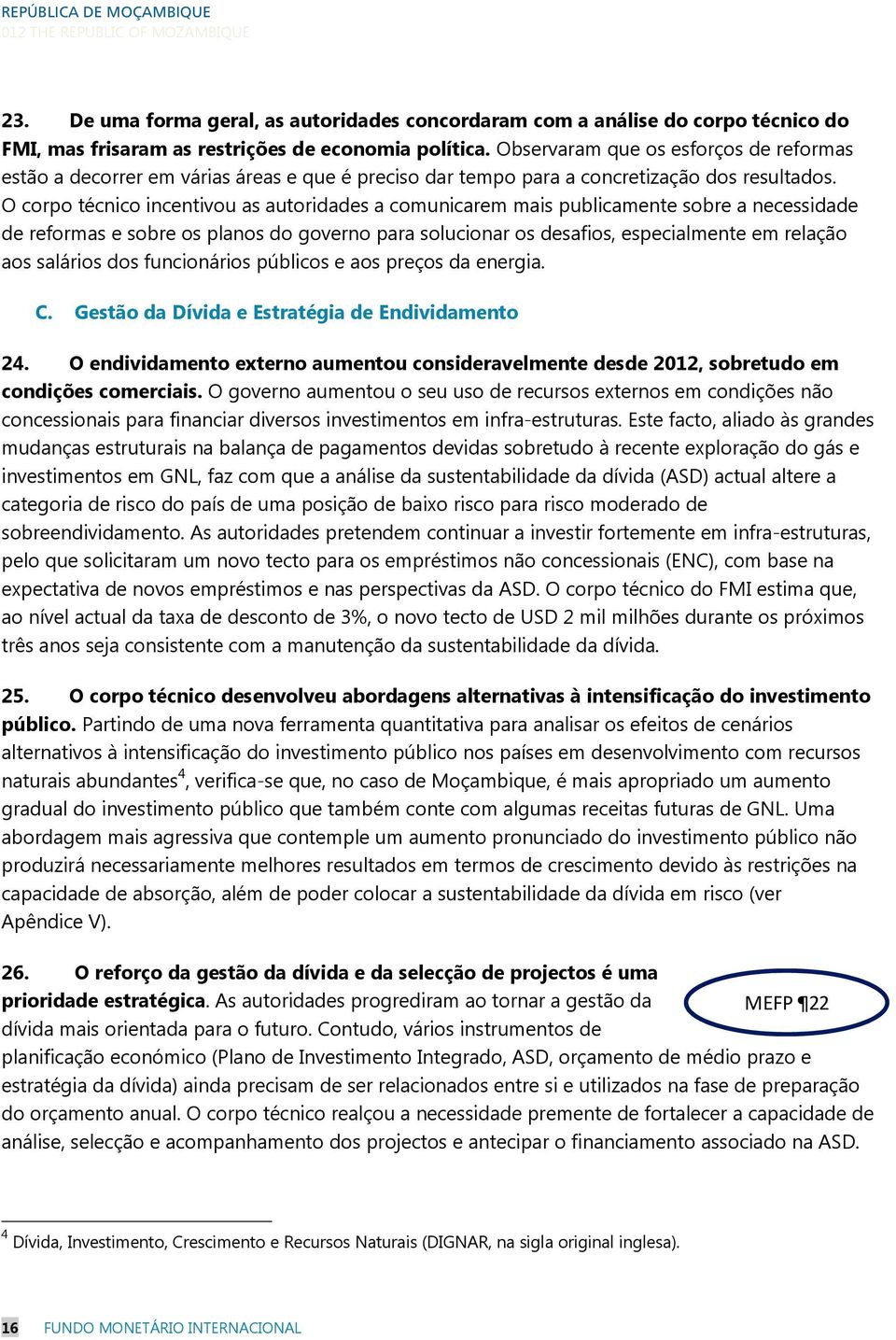 REPÚBLICA DE MOÇAMBIQUE
012 THE REPUBLIC OF MOZAMBIQUE

23. De uma forma geral, as autoridades concordaram com a análise do corpo técnico do FMI, mas frisaram as restrições de economia política. Observaram que os esforços de reformas estão a decorrer em várias áreas e que é preciso dar tempo para a concretização dos resultados. O corpo técnico incentivou as autoridades a comunicarem mais publicamente sobre a necessidade de reformas e sobre os planos do governo para solucionar os desafios, especialmente em relação aos salários dos funcionários públicos e aos preços da energia.

C. Gestão da Dívida e Estratégia de Endividamento

24. O endividamento externo aumentou consideravelmente desde 2012, sobretudo em condições comerciais. O governo aumentou o seu uso de recursos externos em condições não concessionais para financiar diversos investimentos em infra-estruturas. Este facto, aliado às grandes mudanças estruturais na balança de pagamentos devidas sobretudo à recente exploração do gás e investimentos em GNL, faz com que a análise da sustentabilidade da dívida (ASD) actual altere a categoria de risco do país de uma posição de baixo risco para risco moderado de sobreendividamento. As autoridades pretendem continuar a investir fortemente em infra-estruturas, pelo que solicitaram um novo tecto para os empréstimos não concessionais (ENC), com base na expectativa de novos empréstimos e nas perspectivas da ASD. O corpo técnico do FMI estima que, ao nível actual da taxa de desconto de 3%, o novo tecto de USD 2 mil milhões durante os próximos três anos seja consistente com a manutenção da sustentabilidade da dívida.

25. O corpo técnico desenvolveu abordagens alternativas à intensificação do investimento público. Partindo de uma nova ferramenta quantitativa para analisar os efeitos de cenários alternativos à intensificação do investimento público nos países em desenvolvimento com recursos naturais abundantes$^4$, verifica-se que, no caso de Moçambique, é mais apropriado um aumento gradual do investimento público que também conte com algumas receitas futuras de GNL. Uma abordagem mais agressiva que contemple um aumento pronunciado do investimento público não produzirá necessariamente melhores resultados em termos de crescimento devido às restrições na capacidade de absorção, além de poder colocar a sustentabilidade da dívida em risco (ver Apêndice V).

26. O reforço da gestão da dívida e da selecção de projectos é uma prioridade estratégica. As autoridades progrediram ao tornar a gestão da dívida mais orientada para o futuro. Contudo, vários instrumentos de planificação económico (Plano de Investimento Integrado, ASD, orçamento de médio prazo e estratégia da dívida) ainda precisam de ser relacionados entre si e utilizados na fase de preparação do orçamento anual. O corpo técnico realçou a necessidade premente de fortalecer a capacidade de análise, selecção e acompanhamento dos projectos e antecipar o financiamento associado na ASD.

MEFP ¶22

$^4$ Dívida, Investimento, Crescimento e Recursos Naturais (DIGNAR, na sigla original inglesa).

16 FUNDO MONETÁRIO INTERNACIONAL